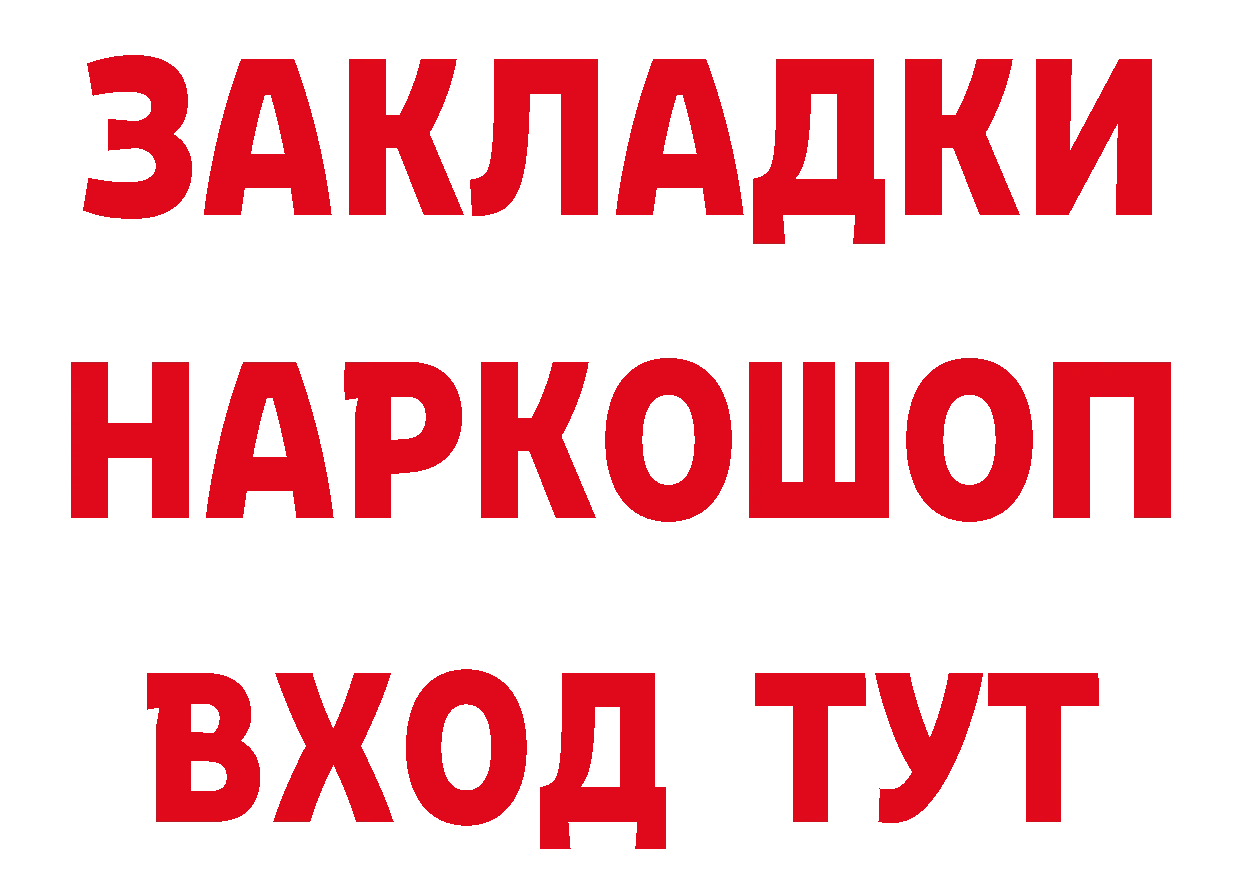 ЗАКЛАДКИ НАРКОШОП ВХОД ТУТ